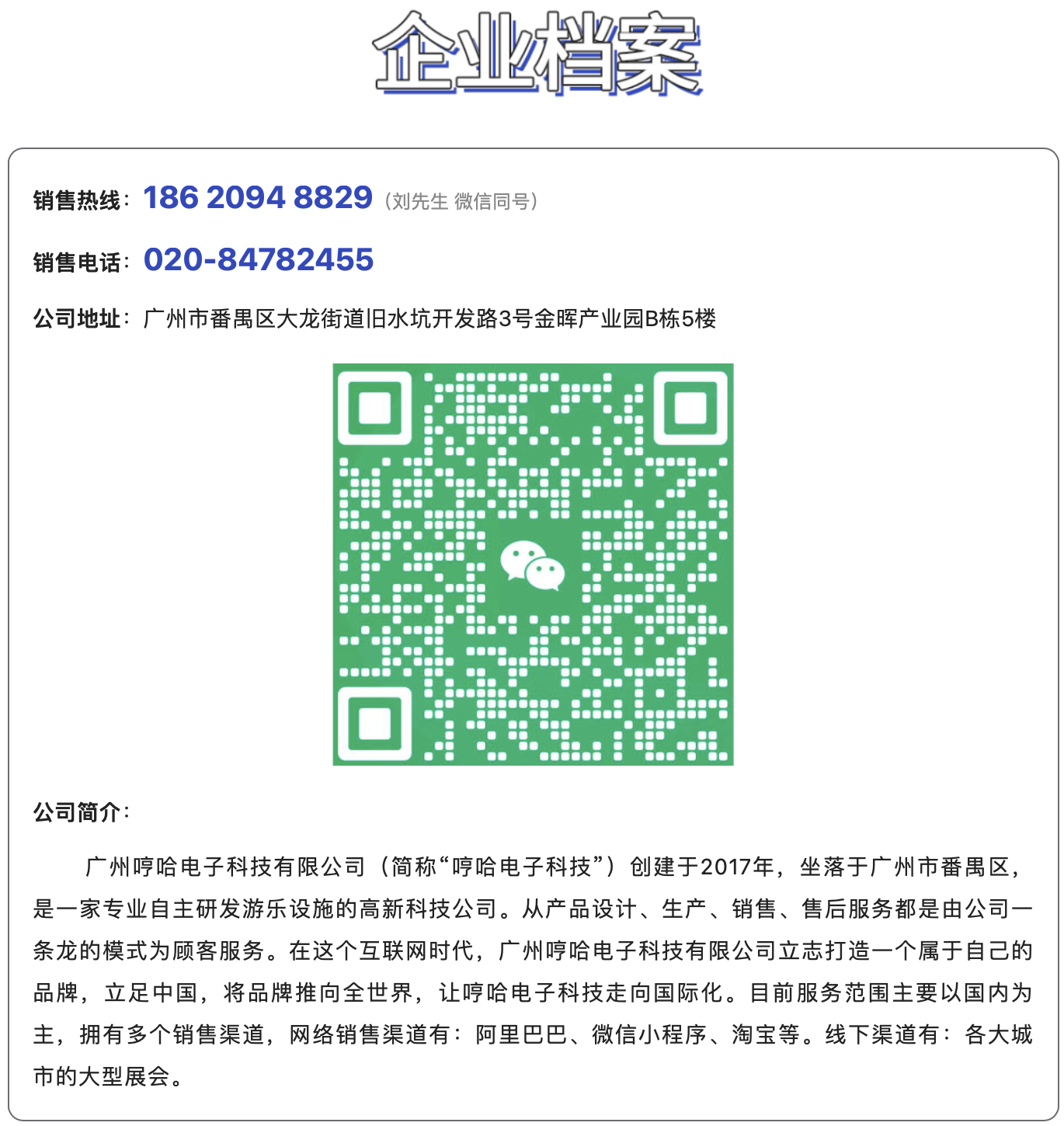 企业档案

销售热线：186 2094 8829（刘先生 微信同号）

销售电话：020-84782455

公司地址：广州市番禺区大龙街道旧水坑开发路3号金晖产业园B栋5楼

公司简介：

广州哼哈电子科技有限公司（简称“哼哈电子科技”）创建于2017年，坐落于广州市番禺区，是一家专业自主研发游乐设施的高新科技公司。从产品设计、生产、销售、售后服务都是由公司一条龙的模式为顾客服务。在这个互联网时代，广州哼哈电子科技有限公司立志打造一个属于自己的品牌，立足中国，将品牌推向全世界，让哼哈电子科技走向国际化。目前服务范围主要以国内为主，拥有多个销售渠道，网络销售渠道有：阿里巴巴、微信小程序、淘宝等。线下渠道有：各大城市的大型展会。